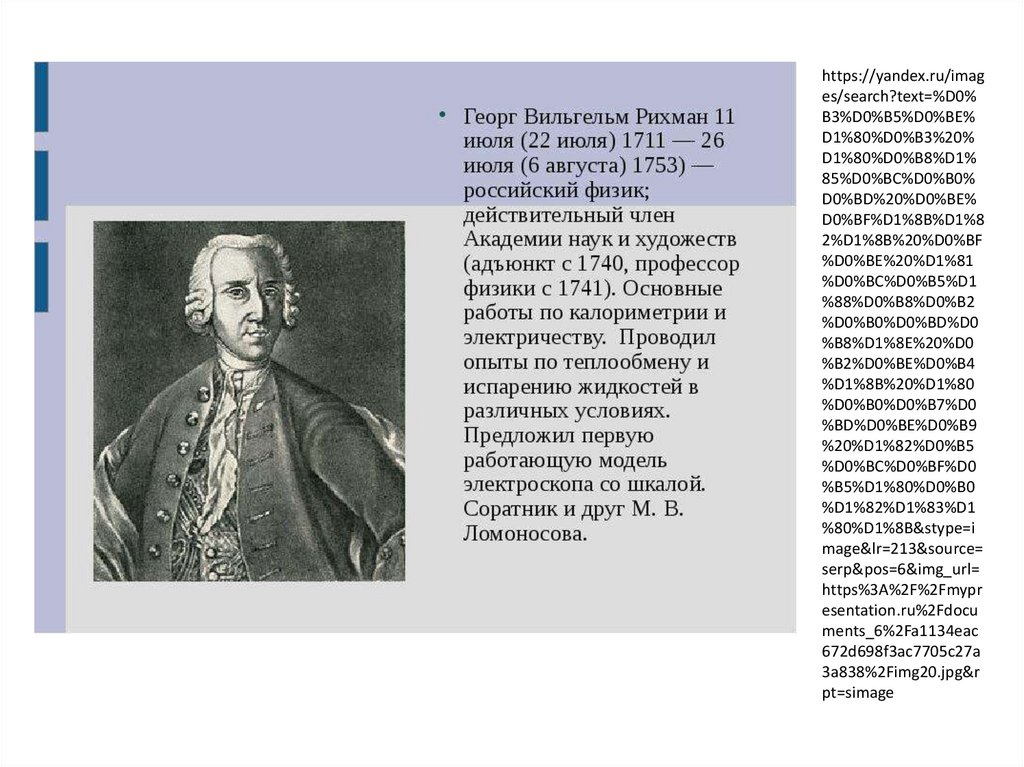 • Георг Вильгельм Рихман 11 июля (22 июля) 1711 — 26 июля (6 августа) 1753) — российский физик; действительный член Академии наук и художеств (адъюнкт с 1740, профессор физики с 1741). Основные работы по калориметрии и электричеству. Проводил опыты по теплообмену и испарению жидкостей в различных условиях. Предложил первую работающую модель электроскопа со шкалой. Соратник и друг М. В. Ломоносова.

https://yandex.ru/images/search?text=%D0%B3%D0%B5%D0%BE%D1%80%D0%B3%20%D1%80%D0%B8%D1%85%D0%BC%D0%B0%D0%BD%20%D0%BE%D0%BF%D1%8B%D1%82%D1%8B%20%D0%BF%D0%BE%20%D1%81%D0%BC%D0%B5%D1%88%D0%B8%D0%B2%D0%B0%D0%BD%D0%B8%D1%8E%20%D0%B2%D0%BE%D0%B4%D1%8B%20%D1%80%D0%B0%D0%B7%D0%BD%D0%BE%D0%B9%20%D1%82%D0%B5%D0%BC%D0%BF%D0%B5%D1%80%D0%B0%D1%82%D1%83%D1%80%D1%8B&stype=image&lr=213&source=serp&pos=6&img_url=https%3A%2F%2Fmypresentation.ru%2Fdocuments_6%2Fa1134eac672d698f3ac7705c27a3a838%2Fimg20.jpg&rpt=simage